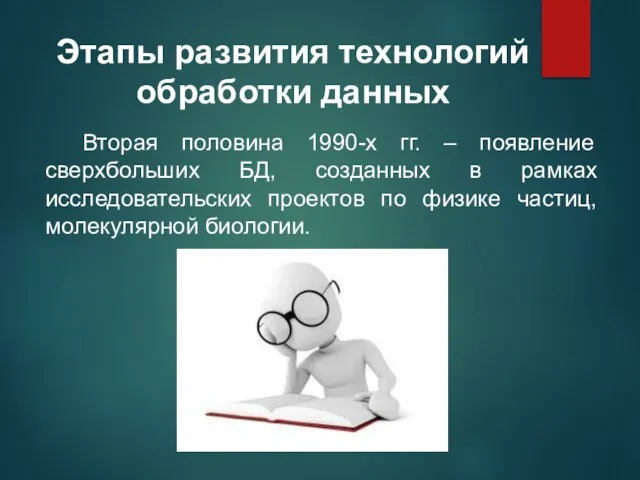 Этапы развития технологий обработки данных

Вторая половина 1990-х гг. – появление сверхбольших БД, созданных в рамках исследовательских проектов по физике частиц, молекулярной биологии.